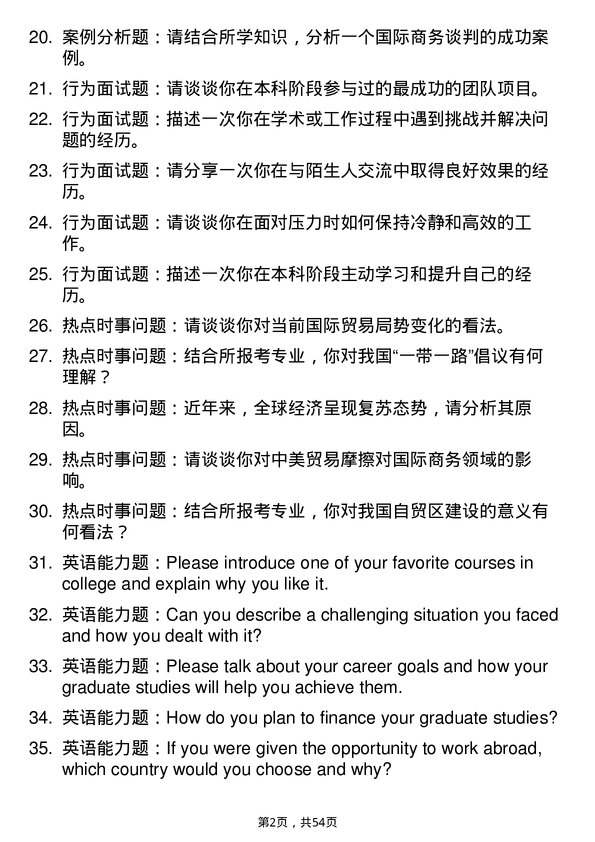 20. 案例分析题：请结合所学知识，分析一个国际商务谈判的成功案例。

21. 行为面试题：请谈谈你在本科阶段参与过的最成功的团队项目。

22. 行为面试题：描述一次你在学术或工作过程中遇到挑战并解决问题的经历。

23. 行为面试题：请分享一次你在与陌生人交流中取得良好效果的经历。

24. 行为面试题：请谈谈你在面对压力时如何保持冷静和高效的工作。

25. 行为面试题：描述一次你在本科阶段主动学习和提升自己的经历。

26. 热点时事问题：请谈谈你对当前国际贸易局势变化的看法。

27. 热点时事问题：结合所报考专业，你对我国“一带一路”倡议有何理解？

28. 热点时事问题：近年来，全球经济呈现复苏态势，请分析其原因。

29. 热点时事问题：请谈谈你对中美贸易摩擦对国际商务领域的影响。

30. 热点时事问题：结合所报考专业，你对我国自贸区建设的意义有何看法？

31. 英语能力题：Please introduce one of your favorite courses in college and explain why you like it.

32. 英语能力题：Can you describe a challenging situation you faced and how you dealt with it?

33. 英语能力题：Please talk about your career goals and how your graduate studies will help you achieve them.

34. 英语能力题：How do you plan to finance your graduate studies?

35. 英语能力题：If you were given the opportunity to work abroad, which country would you choose and why?

第2页，共54页